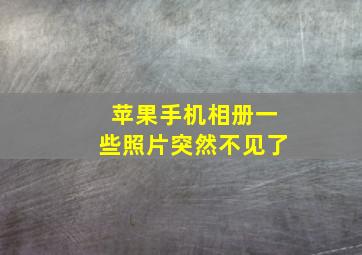 苹果手机相册一些照片突然不见了